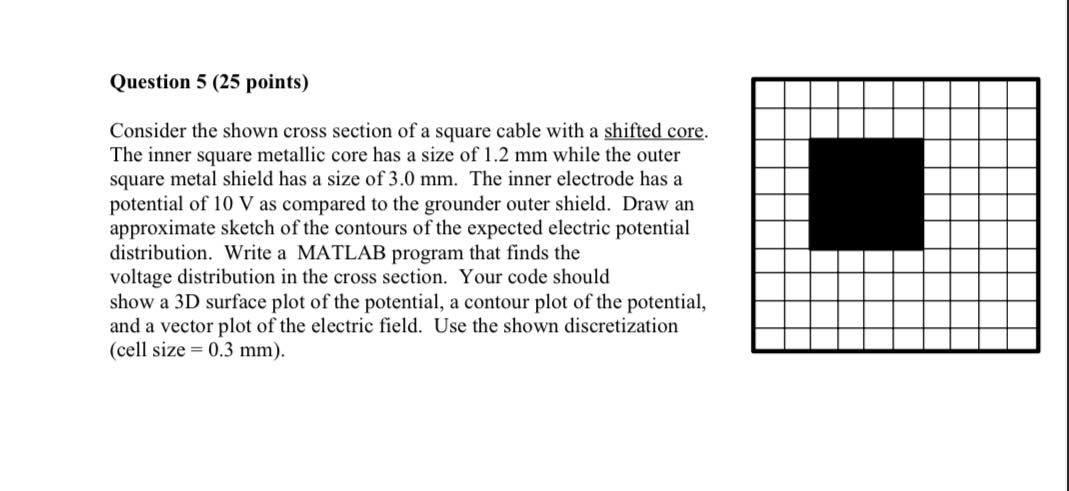 Question 5 (25 points)

Consider the shown cross section of a square cable with a shifted core. The inner square metallic core has a size of 1.2 mm while the outer square metal shield has a size of 3.0 mm. The inner electrode has a potential of 10 V as compared to the grounder outer shield. Draw an approximate sketch of the contours of the expected electric potential distribution. Write a MATLAB program that finds the voltage distribution in the cross section. Your code should show a 3D surface plot of the potential, a contour plot of the potential, and a vector plot of the electric field. Use the shown discretization (cell size = 0.3 mm).